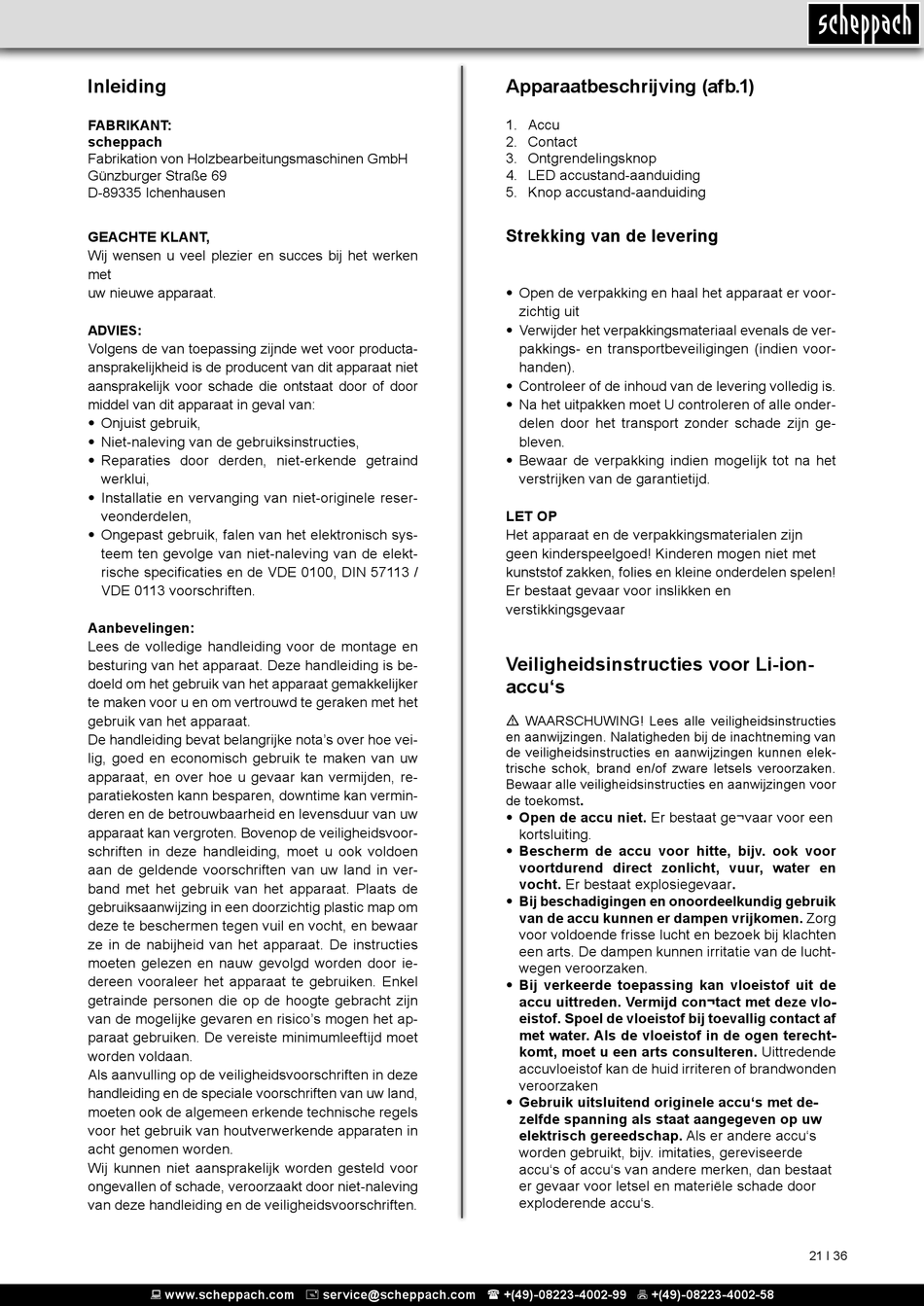 scheppach

Inleiding

FABRIKANT:
scheppach
Fabrikation von Holzbearbeitungsmaschinen GmbH
Günzburger Straße 69
D-89335 Ichenhausen

GEACHTE KLANT,
Wij wensen u veel plezier en succes bij het werken met
uw nieuwe apparaat.

ADVIES:
Volgens de van toepassing zijnde wet voor productaansprakelijkheid is de producent van dit apparaat niet aansprakelijk voor schade die ontstaat door of door middel van dit apparaat in geval van:
• Onjuist gebruik,
• Niet-naleving van de gebruiksinstructies,
• Reparaties door derden, niet-erkende getraind werklui,
• Installatie en vervanging van niet-originele reserveonderdelen,
• Ongepast gebruik, falen van het elektronisch systeem ten gevolge van niet-naleving van de elektrische specificaties en de VDE 0100, DIN 57113 / VDE 0113 voorschriften.

Aanbevelingen:
Lees de volledige handleiding voor de montage en besturing van het apparaat. Deze handleiding is bedoeld om het gebruik van het apparaat gemakkelijker te maken voor u en om vertrouwd te geraken met het gebruik van het apparaat.
De handleiding bevat belangrijke nota's over hoe veilig, goed en economisch gebruik te maken van uw apparaat, en over hoe u gevaar kan vermijden, reparatiekosten kann besparen, downtime kan verminderen en de betrouwbaarheid en levensduur van uw apparaat kan vergroten. Bovenop de veiligheidsvoorschriften in deze handleiding, moet u ook voldoen aan de geldende voorschriften van uw land in verband met het gebruik van het apparaat. Plaats de gebruiksaanwijzing in een doorzichtig plastic map om deze te beschermen tegen vuil en vocht, en bewaar ze in de nabijheid van het apparaat. De instructies moeten gelezen en nauw gevolgd worden door iedereen vooraleer het apparaat te gebruiken. Enkel getrainde personen die op de hoogte gebracht zijn van de mogelijke gevaren en risico's mogen het apparaat gebruiken. De vereiste minimumleeftijd moet worden voldaan.
Als aanvulling op de veiligheidsvoorschriften in deze handleiding en de speciale voorschriften van uw land, moeten ook de algemeen erkende technische regels voor het gebruik van houtverwerkende apparaten in acht genomen worden.
Wij kunnen niet aansprakelijk worden gesteld voor ongevallen of schade, veroorzaakt door niet-naleving van deze handleiding en de veiligheidsvoorschriften.

Apparaatbeschrijving (afb.1)

1. Accu
2. Contact
3. Ontgrendelingsknop
4. LED accustand-aanduiding
5. Knop accustand-aanduiding

Strekking van de levering

• Open de verpakking en haal het apparaat er voorzichtig uit
• Verwijder het verpakkingsmateriaal evenals de verpakkings- en transportbeveiligingen (indien voorhanden).
• Controleer of de inhoud van de levering volledig is.
• Na het uitpakken moet U controleren of alle onderdelen door het transport zonder schade zijn gebleven.
• Bewaar de verpakking indien mogelijk tot na het verstrijken van de garantietijd.

LET OP
Het apparaat en de verpakkingsmaterialen zijn geen kinderspeelgoed! Kinderen mogen niet met kunststof zakken, folies en kleine onderdelen spelen! Er bestaat gevaar voor inslikken en verstikkingsgevaar

Veiligheidsinstructies voor Li-ion-accu's

⚠ WAARSCHUWING! Lees alle veiligheidsinstructies en aanwijzingen. Nalatigheden bij de inachtneming van de veiligheidsinstructies en aanwijzingen kunnen elektrische schok, brand en/of zware letsels veroorzaken. Bewaar alle veiligheidsinstructies en aanwijzingen voor de toekomst.
• Open de accu niet. Er bestaat ge¬vaar voor een kortsluiting.
• Bescherm de accu voor hitte, bijv. ook voor voortdurend direct zonlicht, vuur, water en vocht. Er bestaat explosiegevaar.
• Bij beschadigingen en onoordeelkundig gebruik van de accu kunnen er dampen vrijkomen. Zorg voor voldoende frisse lucht en bezoek bij klachten een arts. De dampen kunnen irritatie van de luchtwegen veroorzaken.
• Bij verkeerde toepassing kan vloeistof uit de accu uittreden. Vermijd con¬tact met deze vloeistof. Spoel de vloeistof bij toevallig contact af met water. Als de vloeistof in de ogen terechtkomt, moet u een arts consulteren. Uittredende accuvloeistof kan de huid irriteren of brandwonden veroorzaken
• Gebruik uitsluitend originele accu's met dezelfde spanning als staat aangegeven op uw elektrisch gereedschap. Als er andere accu's worden gebruikt, bijv. imitaties, gereviseerde accu's of accu's van andere merken, dan bestaat er gevaar voor letsel en materiële schade door exploderende accu's.

21 I 36

www.scheppach.com service@scheppach.com +(49)-08223-4002-99 +(49)-08223-4002-58